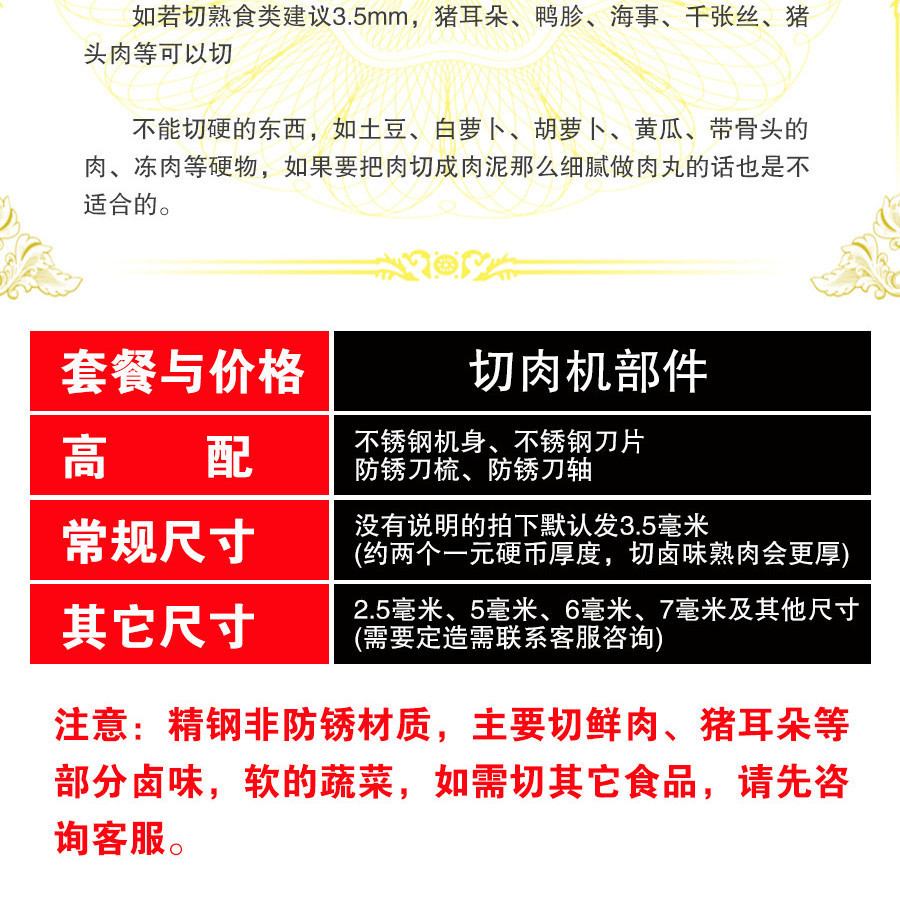 如若切熟食类建议3.5mm，猪耳朵、鸭胗、海事、千张丝、猪头肉等可以切

不能切硬的东西，如土豆、白萝卜、胡萝卜、黄瓜、带骨头的肉、冻肉等硬物，如果要把肉切成肉泥那么细腻做肉丸的话也是不适合的。

| 套餐与价格 | 切肉机部件 |
|---|---|
| 高 配 | 不锈钢机身、不锈钢刀片 防锈刀梳、防锈刀轴 |
| 常规尺寸 | 没有说明的拍下默认发3.5毫米 (约两个一元硬币厚度，切卤味熟肉会更厚) |
| 其它尺寸 | 2.5毫米、5毫米、6毫米、7毫米及其他尺寸 (需要定造需联系客服咨询) |

注意：精钢非防锈材质，主要切鲜肉、猪耳朵等部分卤味，软的蔬菜，如需切其它食品，请先咨询客服。